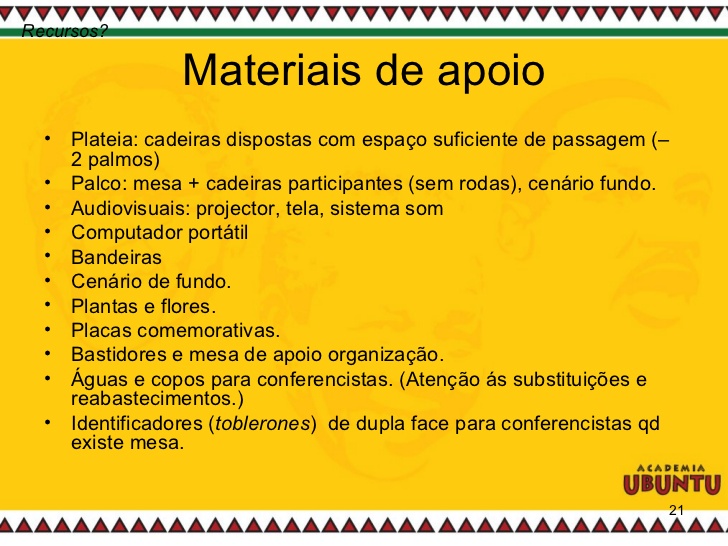 Recursos?

Materiais de apoio

• Plateia: cadeiras dispostas com espaço suficiente de passagem (– 2 palmos)
• Palco: mesa + cadeiras participantes (sem rodas), cenário fundo.
• Audiovisuais: projector, tela, sistema som
• Computador portátil
• Bandeiras
• Cenário de fundo.
• Plantas e flores.
• Placas comemorativas.
• Bastidores e mesa de apoio organização.
• Águas e copos para conferencistas. (Atenção ás substituições e reabastecimentos.)
• Identificadores (toblerones) de dupla face para conferencistas qd existe mesa.

ACADEMIA
UBUNTU

21